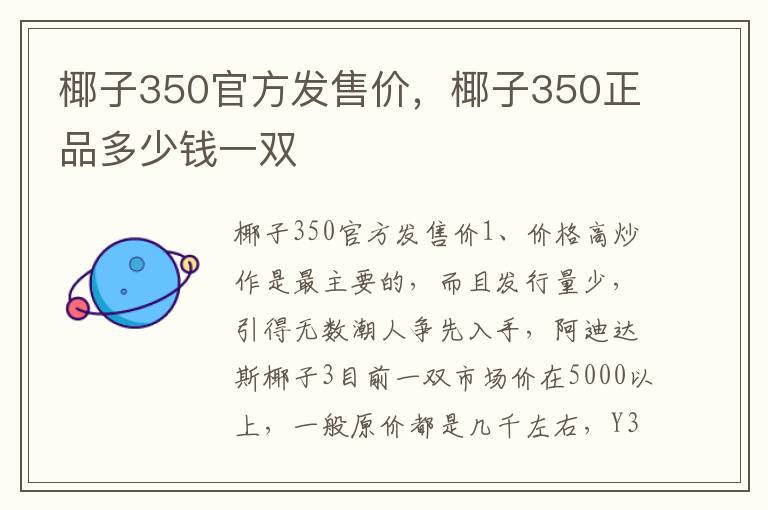 椰子350官方发售价，椰子350正品多少钱一双

椰子350官方发售价1、价格高炒作是最主要的，而且发行量少，引得无数潮人争先入手，阿迪达斯椰子3目前一双市场价在5000以上，一般原价都是几千左右，Y3